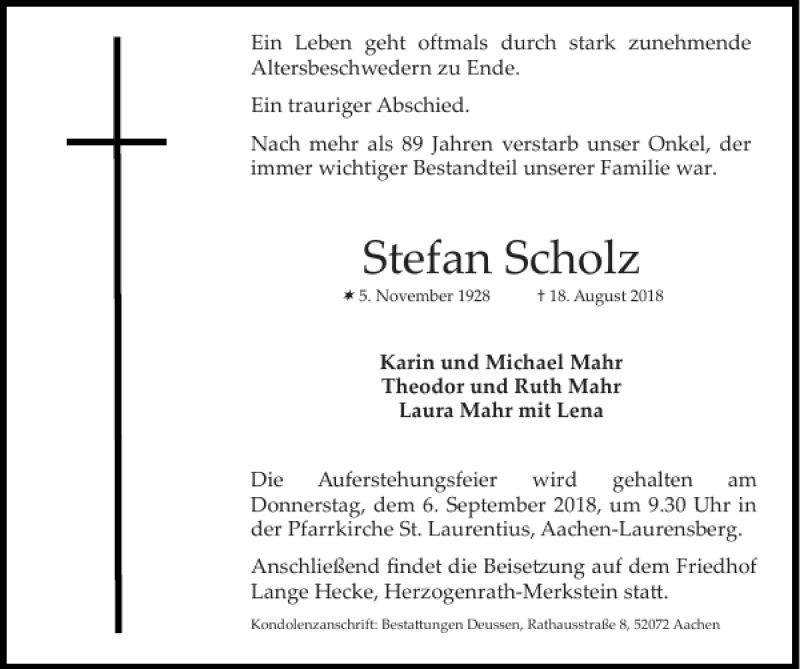 Ein Leben geht oftmals durch stark zunehmende Altersbeschwedern zu Ende.

Ein trauriger Abschied.

Nach mehr als 89 Jahren verstarb unser Onkel, der immer wichtiger Bestandteil unserer Familie war.

Stefan Scholz

✶ 5. November 1928 † 18. August 2018

Karin und Michael Mahr
Theodor und Ruth Mahr
Laura Mahr mit Lena

Die Auferstehungsfeier wird gehalten am Donnerstag, dem 6. September 2018, um 9.30 Uhr in der Pfarrkirche St. Laurentius, Aachen-Laurensberg.

Anschließend findet die Beisetzung auf dem Friedhof Lange Hecke, Herzogenrath-Merkstein statt.

Kondolenzanschrift: Bestattungen Deussen, Rathausstraße 8, 52072 Aachen